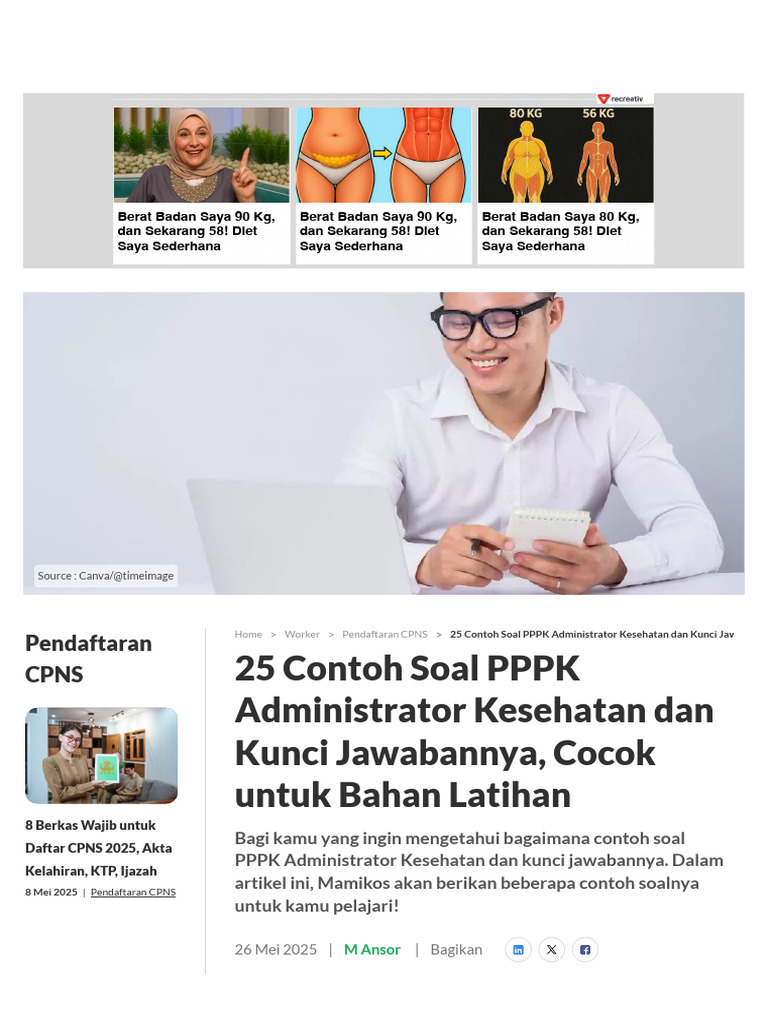 recreativ

80 KG 56 KG

Berat Badan Saya 90 Kg, dan Sekarang 58! Diet Saya Sederhana

Berat Badan Saya 90 Kg, dan Sekarang 58! Diet Saya Sederhana

Berat Badan Saya 80 Kg, dan Sekarang 58! Diet Saya Sederhana

Source : Canva/@timeimage

Pendaftaran CPNS

8 Berkas Wajib untuk Daftar CPNS 2025, Akta Kelahiran, KTP, Ijazah

8 Mei 2025 | Pendaftaran CPNS

Home > Worker > Pendaftaran CPNS > 25 Contoh Soal PPPK Administrator Kesehatan dan Kunci Jav

25 Contoh Soal PPPK Administrator Kesehatan dan Kunci Jawabannya, Cocok untuk Bahan Latihan

Bagi kamu yang ingin mengetahui bagaimana contoh soal PPPK Administrator Kesehatan dan kunci jawabannya. Dalam artikel ini, Mamikos akan berikan beberapa contoh soalnya untuk kamu pelajari!

26 Mei 2025 | M Ansor | Bagikan